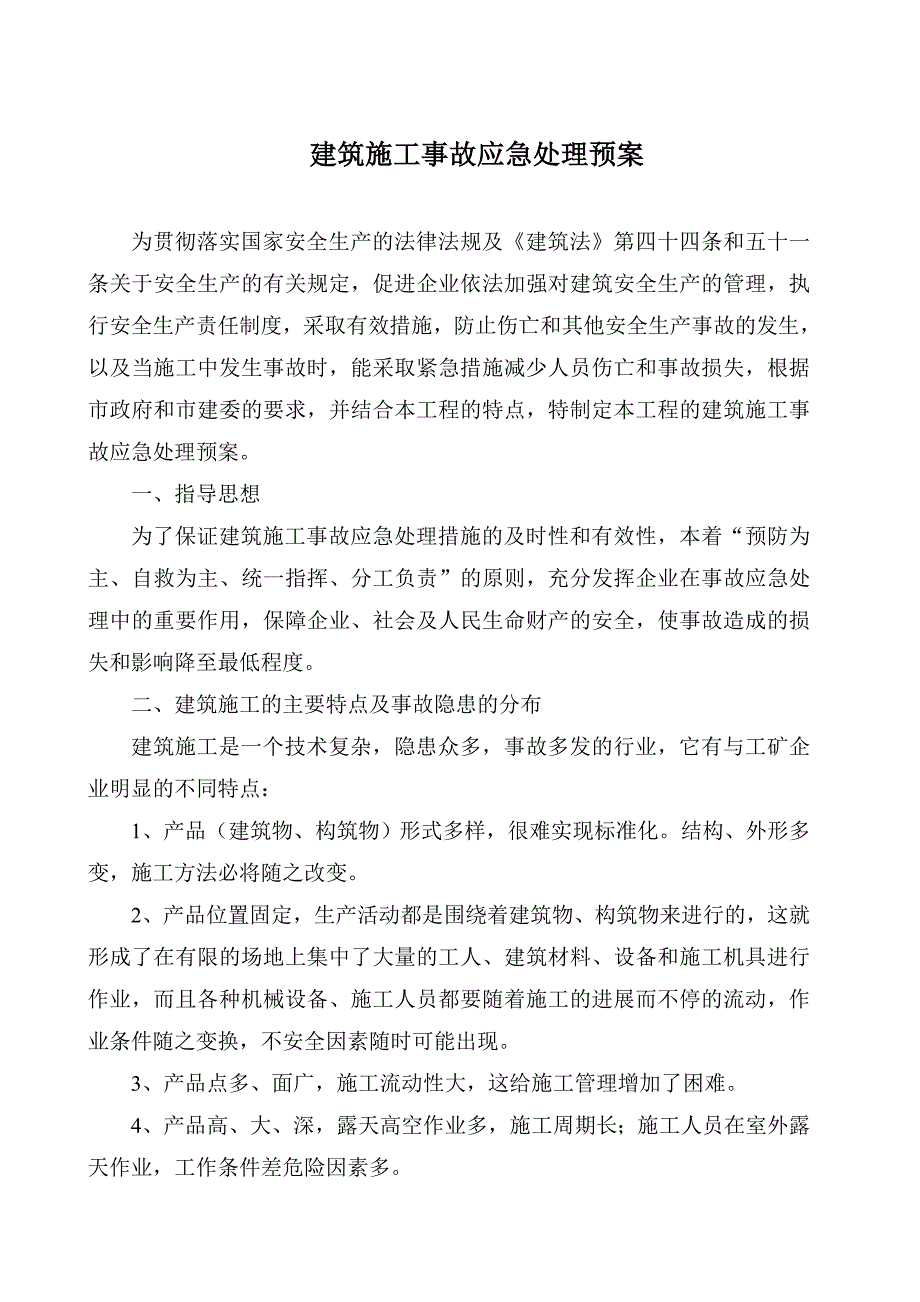 建筑施工事故应急处理预案

为贯彻落实国家安全生产的法律法规及《建筑法》第四十四条和五十一条关于安全生产的有关规定，促进企业依法加强对建筑安全生产的管理，执行安全生产责任制度，采取有效措施，防止伤亡和其他安全生产事故的发生，以及当施工中发生事故时，能采取紧急措施减少人员伤亡和事故损失，根据市政府和市建委的要求，并结合本工程的特点，特制定本工程的建筑施工事故应急处理预案。

一、指导思想

为了保证建筑施工事故应急处理措施的及时性和有效性，本着“预防为主、自救为主、统一指挥、分工负责”的原则，充分发挥企业在事故应急处理中的重要作用，保障企业、社会及人民生命财产的安全，使事故造成的损失和影响降至最低程度。

二、建筑施工的主要特点及事故隐患的分布

建筑施工是一个技术复杂，隐患众多，事故多发的行业，它有与工矿企业明显的不同特点：

1、产品（建筑物、构筑物）形式多样，很难实现标准化。结构、外形多变，施工方法必将随之改变。

2、产品位置固定，生产活动都是围绕着建筑物、构筑物来进行的，这就形成了在有限的场地上集中了大量的工人、建筑材料、设备和施工机具进行作业，而且各种机械设备、施工人员都要随着施工的进展而不停的流动，作业条件随之变换，不安全因素随时可能出现。

3、产品点多、面广，施工流动性大，这给施工管理增加了困难。

4、产品高、大、深，露天高空作业多，施工周期长；施工人员在室外露天作业，工作条件差危险因素多。